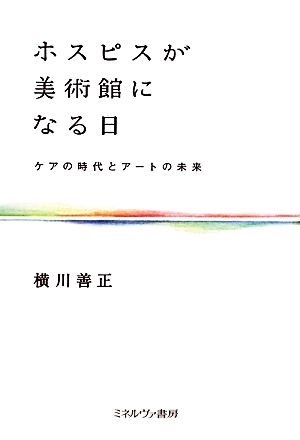 ホスピスが
美術館に
なる日

ケアの時代とアートの未来

横川善正

ミネルヴァ書房